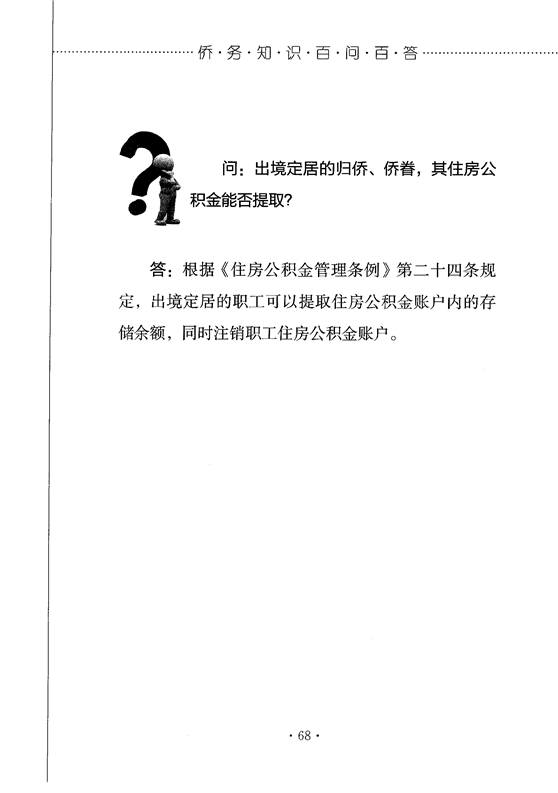 侨·务·知·识·百·问·百·答

问：出境定居的归侨、侨眷，其住房公积金能否提取?

答：根据《住房公积金管理条例》第二十四条规定，出境定居的职工可以提取住房公积金账户内的存储余额，同时注销职工住房公积金账户。

· 68 ·